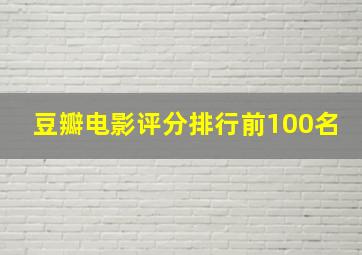 豆瓣电影评分排行前100名